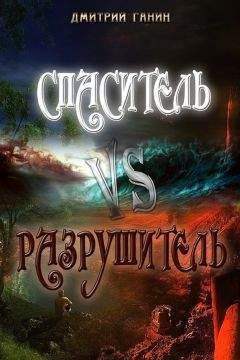 ДМИТРИЙ ГАНИН

СПАСИТЕЛЬ

VS

РАЗРУШИТЕЛЬ